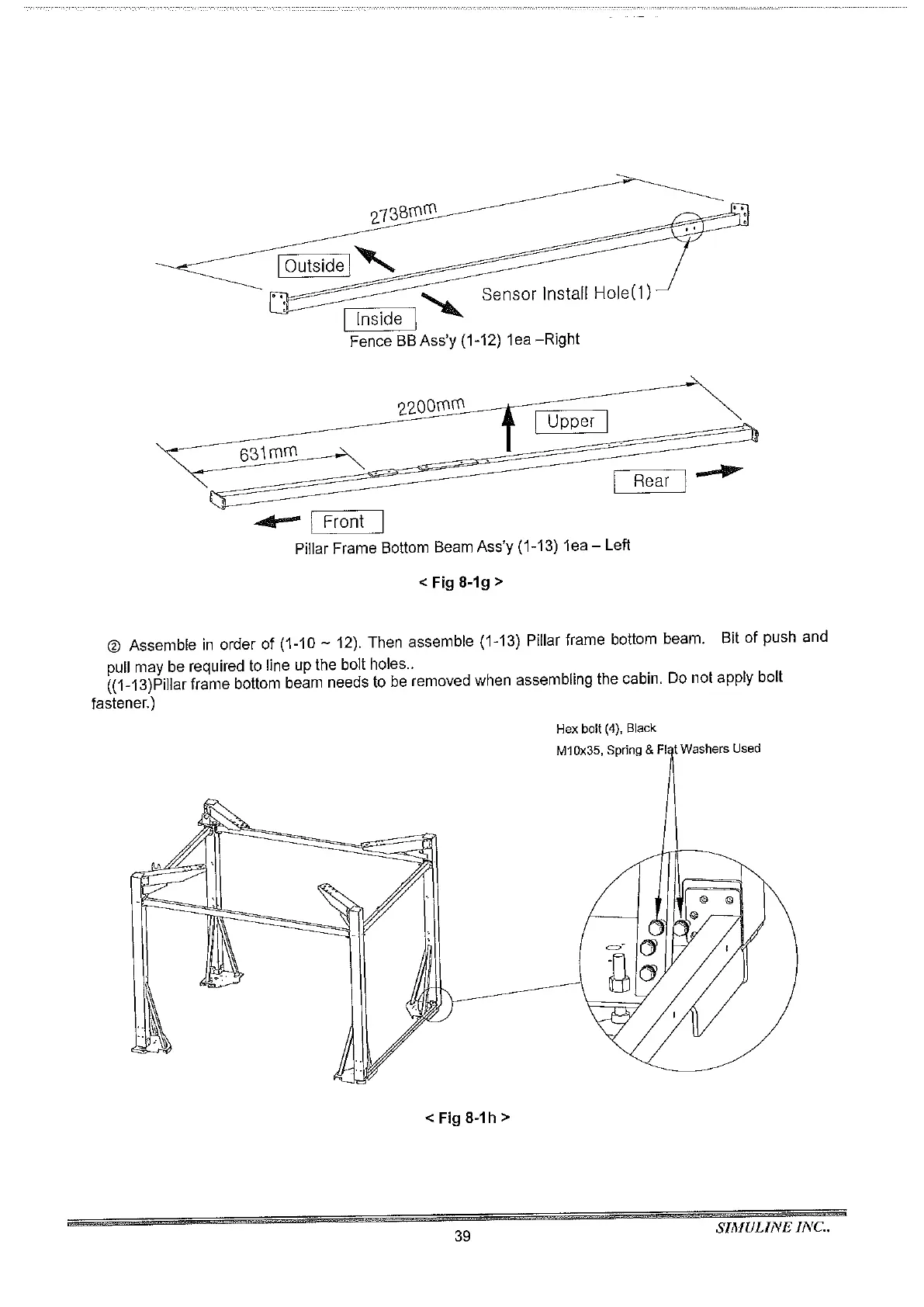 2738mm

Outside

Sensor Install Hole(1)

Inside

Fence BB Ass'y (1-12) 1ea –Right

2200mm

Upper

631mm

Rear

Front

Pillar Frame Bottom Beam Ass'y (1-13) 1ea – Left

< Fig 8-1g >

② Assemble in order of (1-10 ~ 12). Then assemble (1-13) Pillar frame bottom beam. Bit of push and pull may be required to line up the bolt holes..
((1-13)Pillar frame bottom beam needs to be removed when assembling the cabin. Do not apply bolt fastener.)

Hex bolt (4), Black
M10x35, Spring & Flat Washers Used

< Fig 8-1h >

39

SIMULINE INC..